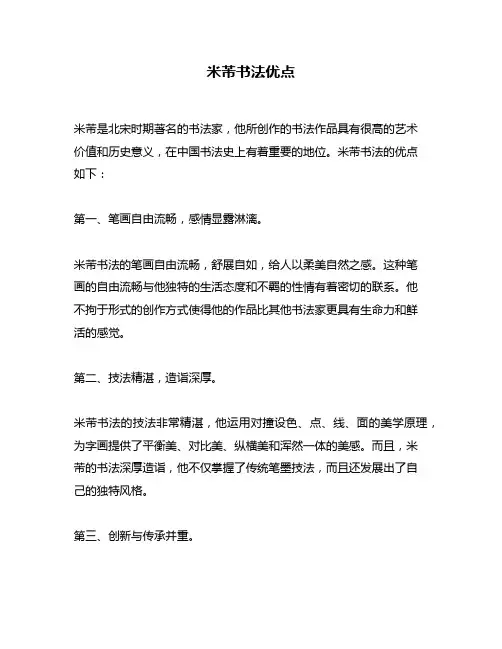 米芾书法优点

米芾是北宋时期著名的书法家，他所创作的书法作品具有很高的艺术价值和历史意义，在中国书法史上有着重要的地位。米芾书法的优点如下：

第一、笔画自由流畅，感情显露淋漓。

米芾书法的笔画自由流畅，舒展自如，给人以柔美自然之感。这种笔画的自由流畅与他独特的生活态度和不羁的性情有着密切的联系。他不拘于形式的创作方式使得他的作品比其他书法家更具有生命力和鲜活的感觉。

第二、技法精湛，造诣深厚。

米芾书法的技法非常精湛，他运用对撞设色、点、线、面的美学原理，为字画提供了平衡美、对比美、纵横美和浑然一体的美感。而且，米芾的书法深厚造诣，他不仅掌握了传统笔墨技法，而且还发展出了自己的独特风格。

第三、创新与传承并重。